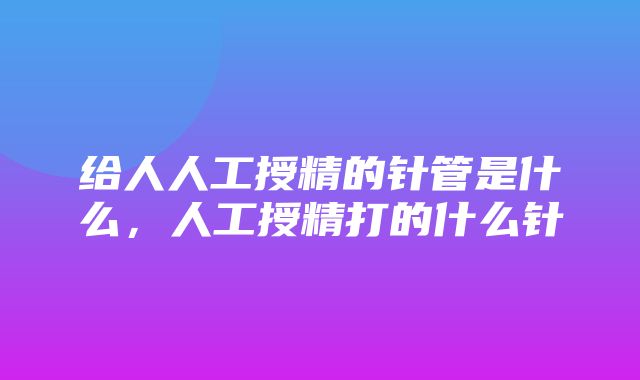 给人人工授精的针管是什么，人工授精打的什么针